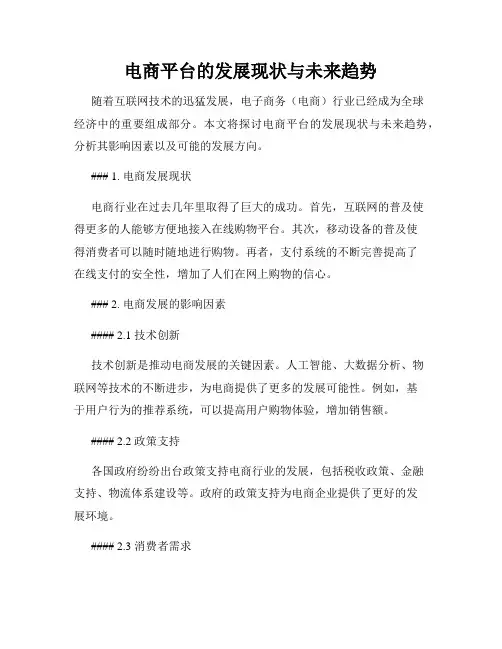 电商平台的发展现状与未来趋势

随着互联网技术的迅猛发展，电子商务（电商）行业已经成为全球经济中的重要组成部分。本文将探讨电商平台的发展现状与未来趋势，分析其影响因素以及可能的发展方向。

### 1. 电商发展现状

电商行业在过去几年里取得了巨大的成功。首先，互联网的普及使得更多的人能够方便地接入在线购物平台。其次，移动设备的普及使得消费者可以随时随地进行购物。再者，支付系统的不断完善提高了在线支付的安全性，增加了人们在网上购物的信心。

### 2. 电商发展的影响因素

#### 2.1 技术创新

技术创新是推动电商发展的关键因素。人工智能、大数据分析、物联网等技术的不断进步，为电商提供了更多的发展可能性。例如，基于用户行为的推荐系统，可以提高用户购物体验，增加销售额。

#### 2.2 政策支持

各国政府纷纷出台政策支持电商行业的发展，包括税收政策、金融支持、物流体系建设等。政府的政策支持为电商企业提供了更好的发展环境。

#### 2.3 消费者需求